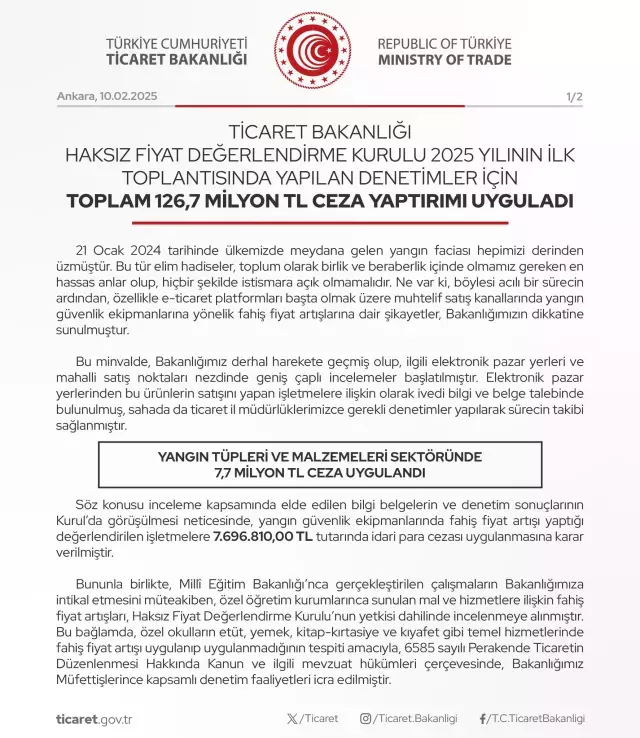 TÜRKİYE CUMHURİYETİ
TİCARET BAKANLIĞI

REPUBLIC OF TÜRKİYE
MINISTRY OF TRADE

Ankara, 10.02.2025

1/2

TİCARET BAKANLIĞI
HAKSIZ FİYAT DEĞERLENDİRME KURULU 2025 YILININ İLK TOPLANTISINDA YAPILAN DENETİMLER İÇİN
TOPLAM 126,7 MİLYON TL CEZA YAPTIRIMI UYGULADI

21 Ocak 2024 tarihinde ülkemizde meydana gelen yangın faciası hepimizi derinden üzmüştür. Bu tür elim hadiseler, toplum olarak birlik ve beraberlik içinde olmamız gereken en hassas anlar olup, hiçbir şekilde istismara açık olmamalıdır. Ne var ki, böylesi acılı bir sürecin ardından, özellikle e-ticaret platformları başta olmak üzere muhtelif satış kanallarında yangın güvenlik ekipmanlarına yönelik fahiş fiyat artışlarına dair şikayetler, Bakanlığımızın dikkatine sunulmuştur.

Bu minvalde, Bakanlığımız derhal harekete geçmiş olup, ilgili elektronik pazar yerleri ve mahalli satış noktaları nezdinde geniş çaplı incelemeler başlatılmıştır. Elektronik pazar yerlerinden bu ürünlerin satışını yapan işletmelere ilişkin olarak ivedi bilgi ve belge talebinde bulunulmuş, sahada da ticaret il müdürlüklerimizce gerekli denetimler yapılarak sürecin takibi sağlanmıştır.

YANGIN TÜPLERİ VE MALZEMELERİ SEKTÖRÜNDE
7,7 MİLYON TL CEZA UYGULANDI

Söz konusu inceleme kapsamında elde edilen bilgi belgelerin ve denetim sonuçlarının Kurul'da görüşülmesi neticesinde, yangın güvenlik ekipmanlarında fahiş fiyat artışı yaptığı değerlendirilen işletmelere 7.696.810,00 TL tutarında idari para cezası uygulanmasına karar verilmiştir.

Bununla birlikte, Millî Eğitim Bakanlığı'nca gerçekleştirilen çalışmaların Bakanlığımıza intikal etmesini müteakiben, özel öğretim kurumlarınca sunulan mal ve hizmetlere ilişkin fahiş fiyat artışları, Haksız Fiyat Değerlendirme Kurulu'nun yetkisi dahilinde incelenmeye alınmıştır. Bu bağlamda, özel okulların etüt, yemek, kitap-kırtasiye ve kıyafet gibi temel hizmetlerinde fahiş fiyat artışı uygulanıp uygulanmadığının tespiti amacıyla, 6585 sayılı Perakende Ticaretin Düzenlenmesi Hakkında Kanun ve ilgili mevzuat hükümleri çerçevesinde, Bakanlığımız Müfettişlerince kapsamlı denetim faaliyetleri icra edilmiştir.

ticaret.gov.tr

/Ticaret

/Ticaret.Bakanligi

/T.C.TicaretBakanligi